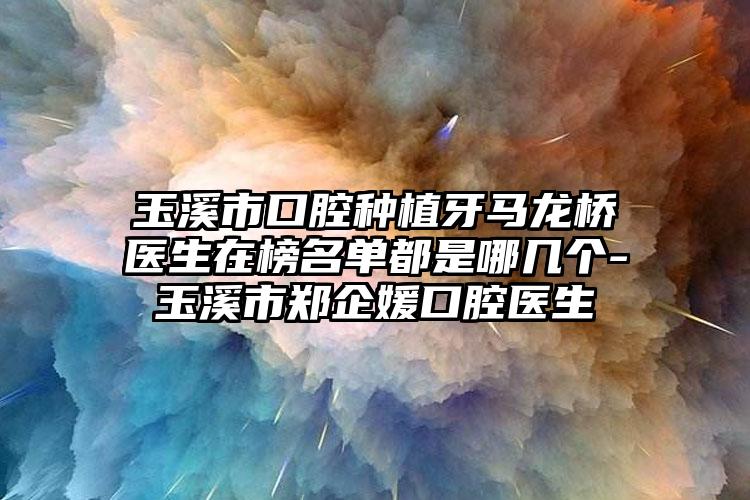 玉溪市口腔种植牙马龙桥医生在榜名单都是哪几个-玉溪市郑企媛口腔医生